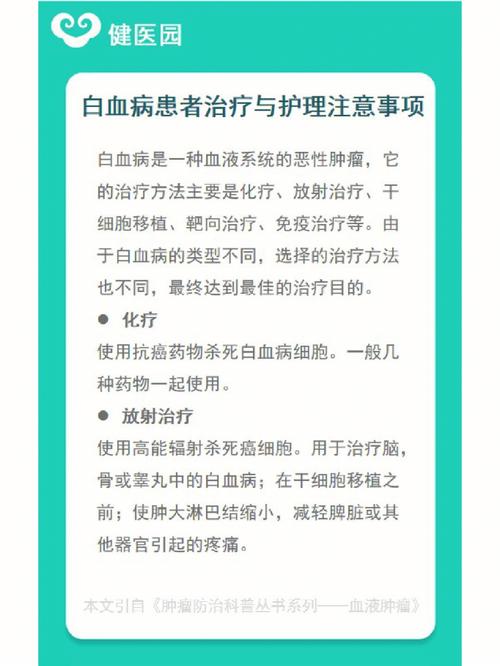 健医园

白血病患者治疗与护理注意事项

白血病是一种血液系统的恶性肿瘤，它的治疗方法主要是化疗、放射治疗、干细胞移植、靶向治疗、免疫治疗等。由于白血病的类型不同，选择的治疗方法也不同，最终达到最佳的治疗目的。

● 化疗
使用抗癌药物杀死白血病细胞。一般几种药物一起使用。

● 放射治疗
使用高能辐射杀死癌细胞。用于治疗脑，骨或睾丸中的白血病；在干细胞移植之前；使肿大淋巴结缩小，减轻脾脏或其他器官引起的疼痛。

本文引自《肿瘤防治科普丛书系列——血液肿瘤》